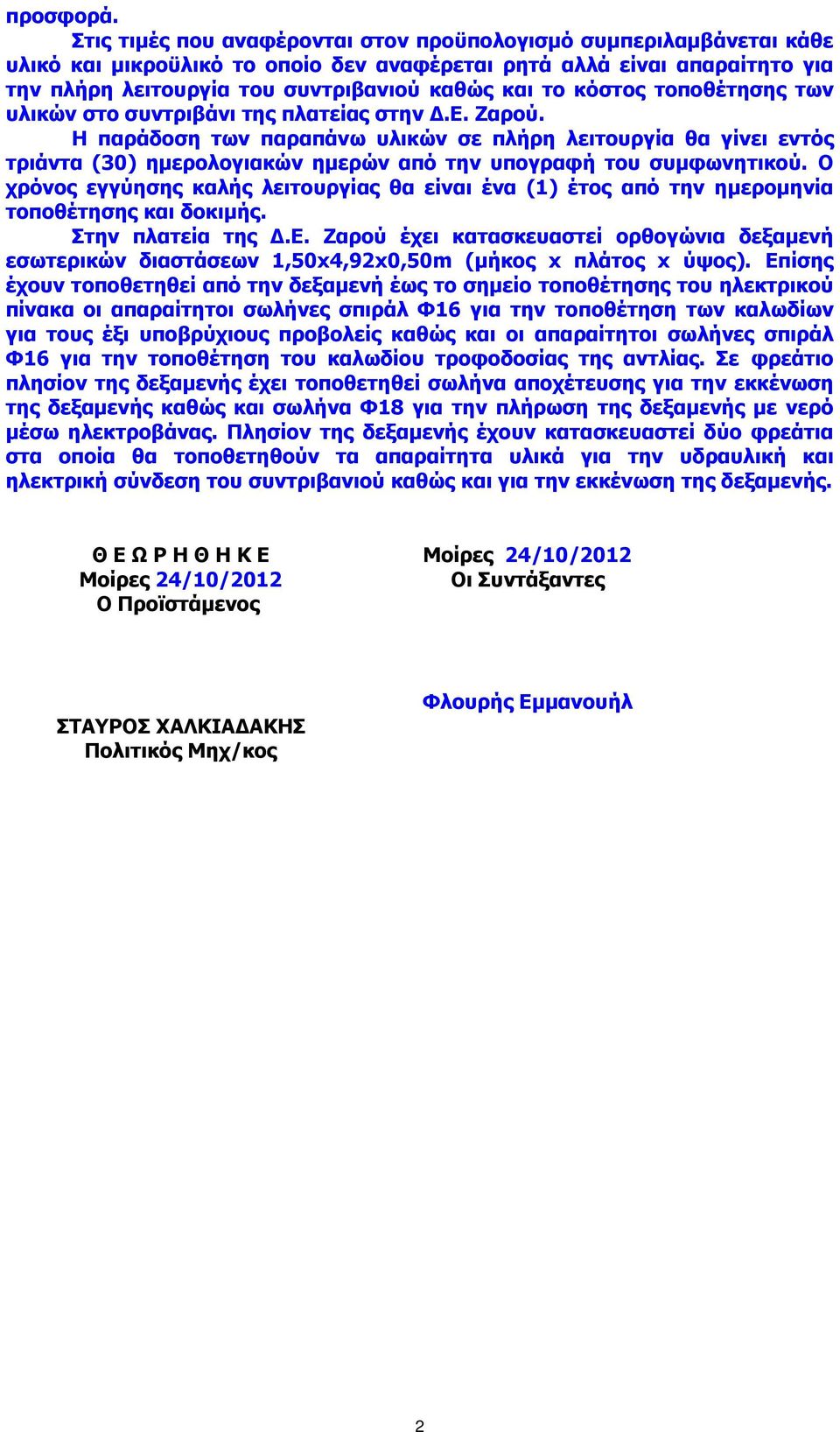 προσφορά.

Στις τιμές που αναφέρονται στον προϋπολογισμό συμπεριλαμβάνεται κάθε υλικό και μικροϋλικό το οποίο δεν αναφέρεται ρητά αλλά είναι απαραίτητο για την πλήρη λειτουργία του συντριβανιού καθώς και το κόστος τοποθέτησης των υλικών στο συντριβάνι της πλατείας στην Δ.Ε. Ζαρού.

Η παράδοση των παραπάνω υλικών σε πλήρη λειτουργία θα γίνει εντός τριάντα (30) ημερολογιακών ημερών από την υπογραφή του συμφωνητικού. Ο χρόνος εγγύησης καλής λειτουργίας θα είναι ένα (1) έτος από την ημερομηνία τοποθέτησης και δοκιμής.

Στην πλατεία της Δ.Ε. Ζαρού έχει κατασκευαστεί ορθογώνια δεξαμενή εσωτερικών διαστάσεων 1,50x4,92x0,50m (μήκος x πλάτος x ύψος). Επίσης έχουν τοποθετηθεί από την δεξαμενή έως το σημείο τοποθέτησης του ηλεκτρικού πίνακα οι απαραίτητοι σωλήνες σπιράλ Φ16 για την τοποθέτηση των καλωδίων για τους έξι υποβρύχιους προβολείς καθώς και οι απαραίτητοι σωλήνες σπιράλ Φ16 για την τοποθέτηση του καλωδίου τροφοδοσίας της αντλίας. Σε φρεάτιο πλησίον της δεξαμενής έχει τοποθετηθεί σωλήνα αποχέτευσης για την εκκένωση της δεξαμενής καθώς και σωλήνα Φ18 για την πλήρωση της δεξαμενής με νερό μέσω ηλεκτροβάνας. Πλησίον της δεξαμενής έχουν κατασκευαστεί δύο φρεάτια στα οποία θα τοποθετηθούν τα απαραίτητα υλικά για την υδραυλική και ηλεκτρική σύνδεση του συντριβανιού καθώς και για την εκκένωση της δεξαμενής.

Θ Ε Ω Ρ Η Θ Η Κ Ε
Μοίρες 24/10/2012
Ο Προϊστάμενος

ΣΤΑΥΡΟΣ ΧΑΛΚΙΑΔΑΚΗΣ
Πολιτικός Μηχ/κος

Μοίρες 24/10/2012
Οι Συντάξαντες

Φλουρής Εμμανουήλ

2